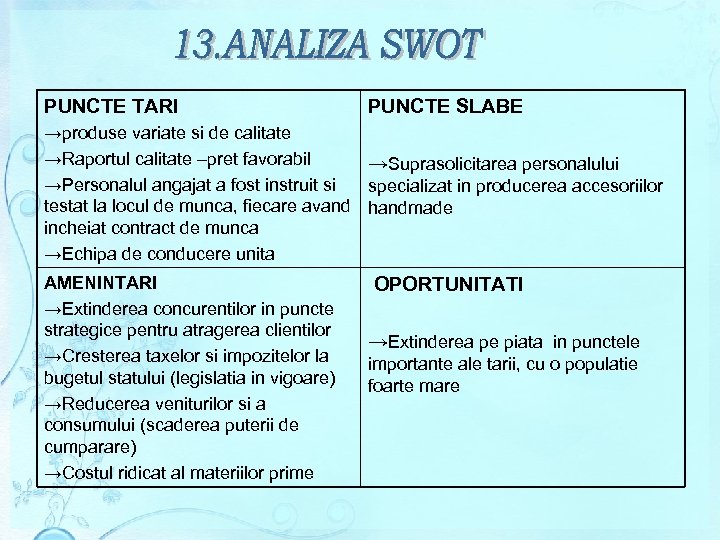 13.ANALIZA SWOT

| PUNCTE TARI →produse variate si de calitate →Raportul calitate –pret favorabil →Personalul angajat a fost instruit si testat la locul de munca, fiecare avand incheiat contract de munca →Echipa de conducere unita | PUNCTE SLABE →Suprasolicitarea personalului specializat in producerea accesoriilor handmade |
|---|---|
| AMENINTARI →Extinderea concurentilor in puncte strategice pentru atragerea clientilor →Cresterea taxelor si impozitelor la bugetul statului (legislatia in vigoare) →Reducerea veniturilor si a consumului (scaderea puterii de cumparare) →Costul ridicat al materiilor prime | OPORTUNITATI →Extinderea pe piata in punctele importante ale tarii, cu o populatie foarte mare |